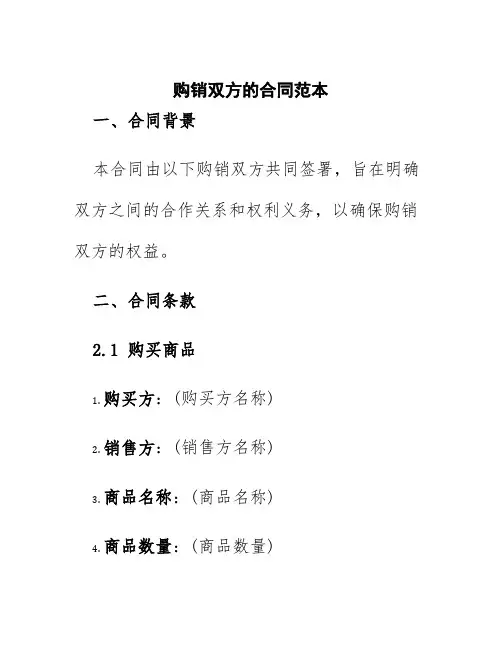 购销双方的合同范本

一、合同背景

本合同由以下购销双方共同签署，旨在明确双方之间的合作关系和权利义务，以确保购销双方的权益。

二、合同条款

2.1 购买商品

1. 购买方：（购买方名称）

2. 销售方：（销售方名称）

3. 商品名称：（商品名称）

4. 商品数量：（商品数量）